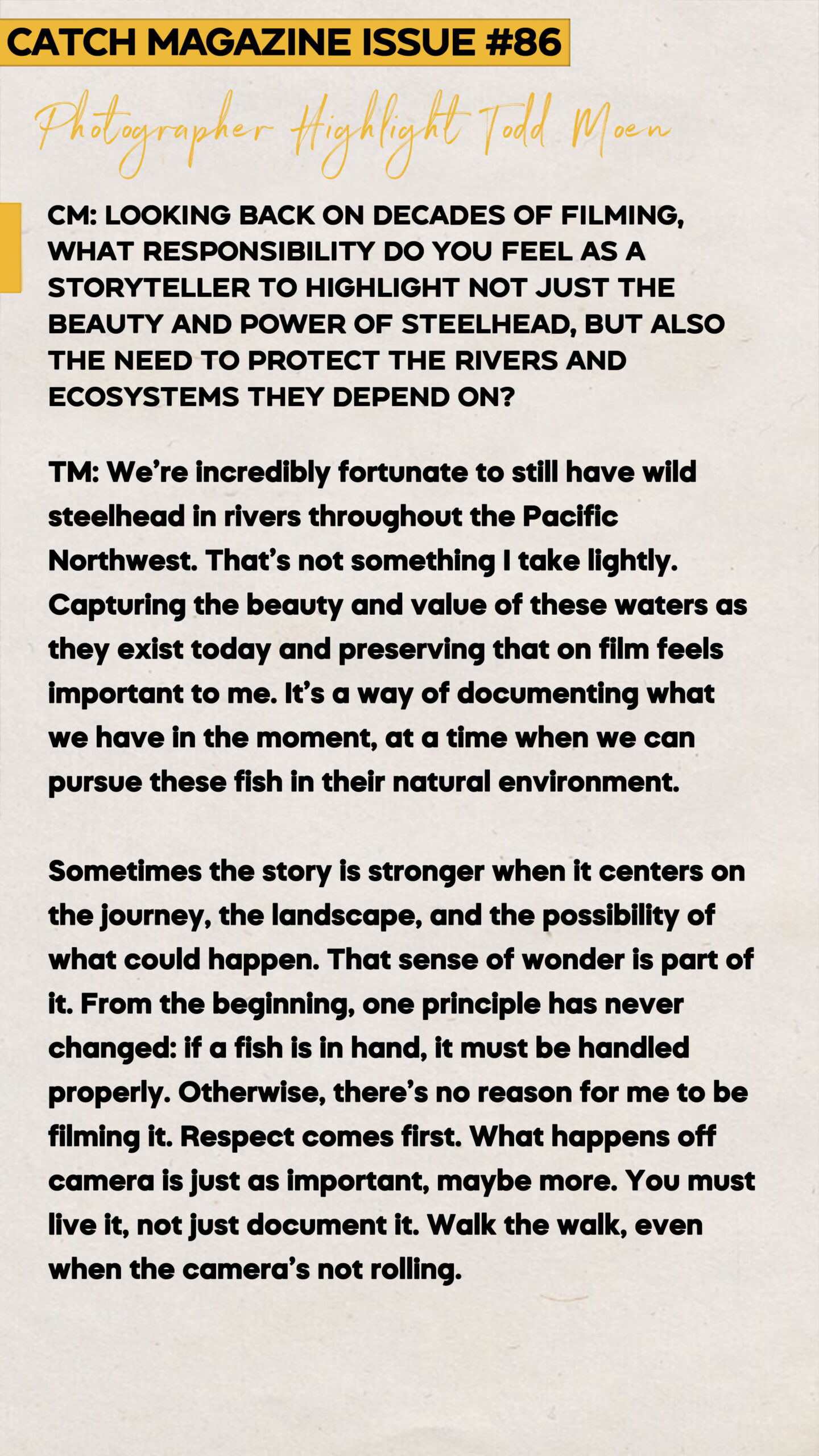 CATCH MAGAZINE ISSUE #86

Photographer Highlight Todd Moen

CM: LOOKING BACK ON DECADES OF FILMING, WHAT RESPONSIBILITY DO YOU FEEL AS A STORYTELLER TO HIGHLIGHT NOT JUST THE BEAUTY AND POWER OF STEELHEAD, BUT ALSO THE NEED TO PROTECT THE RIVERS AND ECOSYSTEMS THEY DEPEND ON?

TM: We're incredibly fortunate to still have wild steelhead in rivers throughout the Pacific Northwest. That's not something I take lightly. Capturing the beauty and value of these waters as they exist today and preserving that on film feels important to me. It's a way of documenting what we have in the moment, at a time when we can pursue these fish in their natural environment.

Sometimes the story is stronger when it centers on the journey, the landscape, and the possibility of what could happen. That sense of wonder is part of it. From the beginning, one principle has never changed: if a fish is in hand, it must be handled properly. Otherwise, there's no reason for me to be filming it. Respect comes first. What happens off camera is just as important, maybe more. You must live it, not just document it. Walk the walk, even when the camera's not rolling.